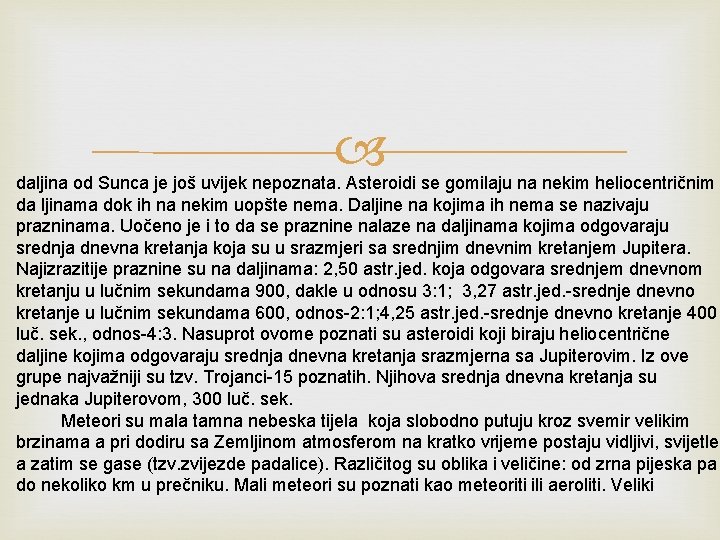 daljina od Sunca je još uvijek nepoznata. Asteroidi se gomilaju na nekim heliocentričnim da ljinama dok ih na nekim uopšte nema. Daljine na kojima ih nema se nazivaju prazninama. Uočeno je i to da se praznine nalaze na daljinama kojima odgovaraju srednja dnevna kretanja koja su u srazmjeri sa srednjim dnevnim kretanjem Jupitera. Najizrazitije praznine su na daljinama: 2,50 astr.jed. koja odgovara srednjem dnevnom kretanju u lučnim sekundama 900, dakle u odnosu 3:1; 3,27 astr.jed.-srednje dnevno kretanje u lučnim sekundama 600, odnos-2:1;4,25 astr.jed.-srednje dnevno kretanje 400 luč. sek., odnos-4:3. Nasuprot ovome poznati su asteroidi koji biraju heliocentrične daljine kojima odgovaraju srednja dnevna kretanja srazmjerna sa Jupiterovim. Iz ove grupe najvažniji su tzv. Trojanci-15 poznatih. Njihova srednja dnevna kretanja su jednaka Jupiterovom, 300 luč. sek.

Meteori su mala tamna nebeska tijela koja slobodno putuju kroz svemir velikim brzinama a pri dodiru sa Zemljinom atmosferom na kratko vrijeme postaju vidljivi, svijetle a zatim se gase (tzv.zvijezde padalice). Različitog su oblika i veličine: od zrna pijeska pa do nekoliko km u prečniku. Mali meteori su poznati kao meteoriti ili aeroliti. Veliki